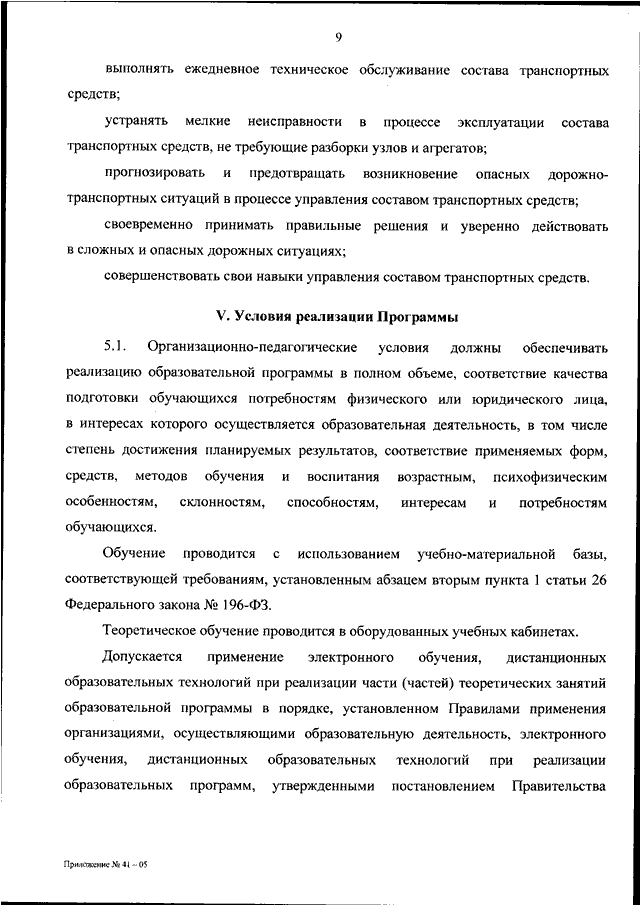 9

выполнять ежедневное техническое обслуживание состава транспортных средств;

устранять мелкие неисправности в процессе эксплуатации состава транспортных средств, не требующие разборки узлов и агрегатов;

прогнозировать и предотвращать возникновение опасных дорожно-транспортных ситуаций в процессе управления составом транспортных средств;

своевременно принимать правильные решения и уверенно действовать в сложных и опасных дорожных ситуациях;

совершенствовать свои навыки управления составом транспортных средств.

V. Условия реализации Программы

5.1. Организационно-педагогические условия должны обеспечивать реализацию образовательной программы в полном объеме, соответствие качества подготовки обучающихся потребностям физического или юридического лица, в интересах которого осуществляется образовательная деятельность, в том числе степень достижения планируемых результатов, соответствие применяемых форм, средств, методов обучения и воспитания возрастным, психофизическим особенностям, склонностям, способностям, интересам и потребностям обучающихся.

Обучение проводится с использованием учебно-материальной базы, соответствующей требованиям, установленным абзацем вторым пункта 1 статьи 26 Федерального закона № 196-ФЗ.

Теоретическое обучение проводится в оборудованных учебных кабинетах.

Допускается применение электронного обучения, дистанционных образовательных технологий при реализации части (частей) теоретических занятий образовательной программы в порядке, установленном Правилами применения организациями, осуществляющими образовательную деятельность, электронного обучения, дистанционных образовательных технологий при реализации образовательных программ, утвержденными постановлением Правительства

Приложение № 41 – 05